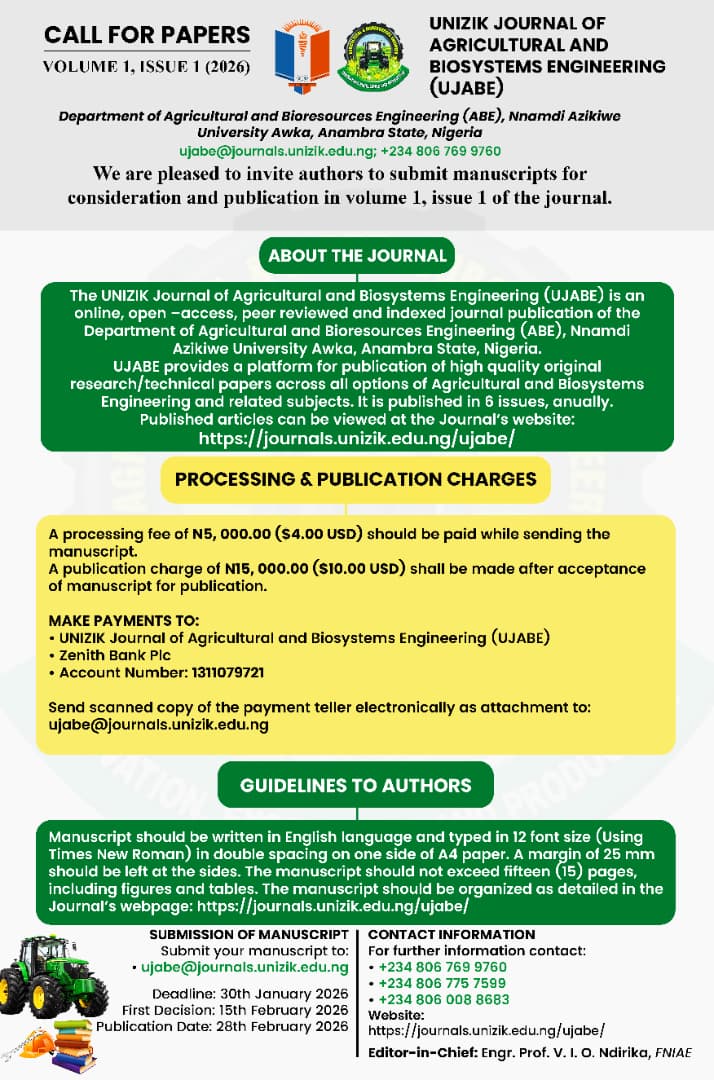 CALL FOR PAPERS
VOLUME 1, ISSUE 1 (2026)

UNIZIK JOURNAL OF AGRICULTURAL AND BIOSYSTEMS ENGINEERING (UJABE)

Department of Agricultural and Bioresources Engineering (ABE), Nnamdi Azikiwe University Awka, Anambra State, Nigeria
ujabe@journals.unizik.edu.ng; +234 806 769 9760

We are pleased to invite authors to submit manuscripts for consideration and publication in volume 1, issue 1 of the journal.

ABOUT THE JOURNAL

The UNIZIK Journal of Agricultural and Biosystems Engineering (UJABE) is an online, open –access, peer reviewed and indexed journal publication of the Department of Agricultural and Bioresources Engineering (ABE), Nnamdi Azikiwe University Awka, Anambra State, Nigeria.
UJABE provides a platform for publication of high quality original research/technical papers across all options of Agricultural and Biosystems Engineering and related subjects. It is published in 6 issues, anually.
Published articles can be viewed at the Journal's website:
https://journals.unizik.edu.ng/ujabe/

PROCESSING & PUBLICATION CHARGES

A processing fee of N5, 000.00 ($4.00 USD) should be paid while sending the manuscript.
A publication charge of N15, 000.00 ($10.00 USD) shall be made after acceptance of manuscript for publication.

MAKE PAYMENTS TO:
• UNIZIK Journal of Agricultural and Biosystems Engineering (UJABE)
• Zenith Bank Plc
• Account Number: 1311079721

Send scanned copy of the payment teller electronically as attachment to: ujabe@journals.unizik.edu.ng

GUIDELINES TO AUTHORS

Manuscript should be written in English language and typed in 12 font size (Using Times New Roman) in double spacing on one side of A4 paper. A margin of 25 mm should be left at the sides. The manuscript should not exceed fifteen (15) pages, including figures and tables. The manuscript should be organized as detailed in the Journal's webpage: https://journals.unizik.edu.ng/ujabe/

SUBMISSION OF MANUSCRIPT
Submit your manuscript to:
• ujabe@journals.unizik.edu.ng

Deadline: 30th January 2026
First Decision: 15th February 2026
Publication Date: 28th February 2026

CONTACT INFORMATION
For further information contact:
• +234 806 769 9760
• +234 806 775 7599
• +234 806 008 8683
Website:
https://journals.unizik.edu.ng/ujabe/

Editor-in-Chief: Engr. Prof. V. I. O. Ndirika, FNIAE